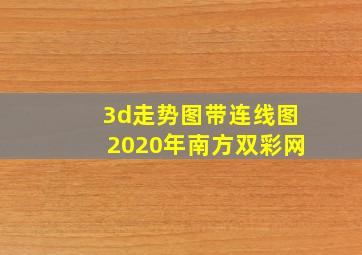 3d走势图带连线图
2020年南方双彩网